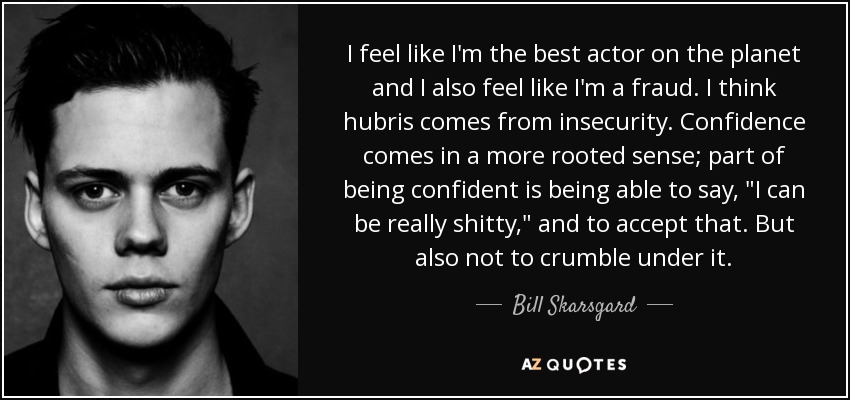 I feel like I'm the best actor on the planet and I also feel like I'm a fraud. I think hubris comes from insecurity. Confidence comes in a more rooted sense; part of being confident is being able to say, "I can be really shitty," and to accept that. But also not to crumble under it.

— Bill Skarsgard —

AZ QUOTES